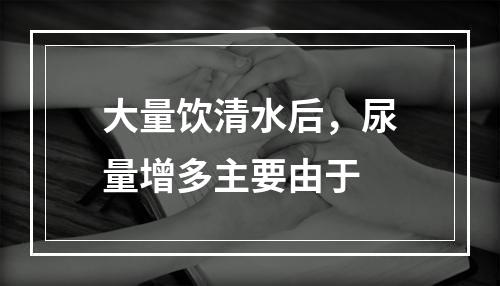 大量饮清水后，尿量增多主要由于